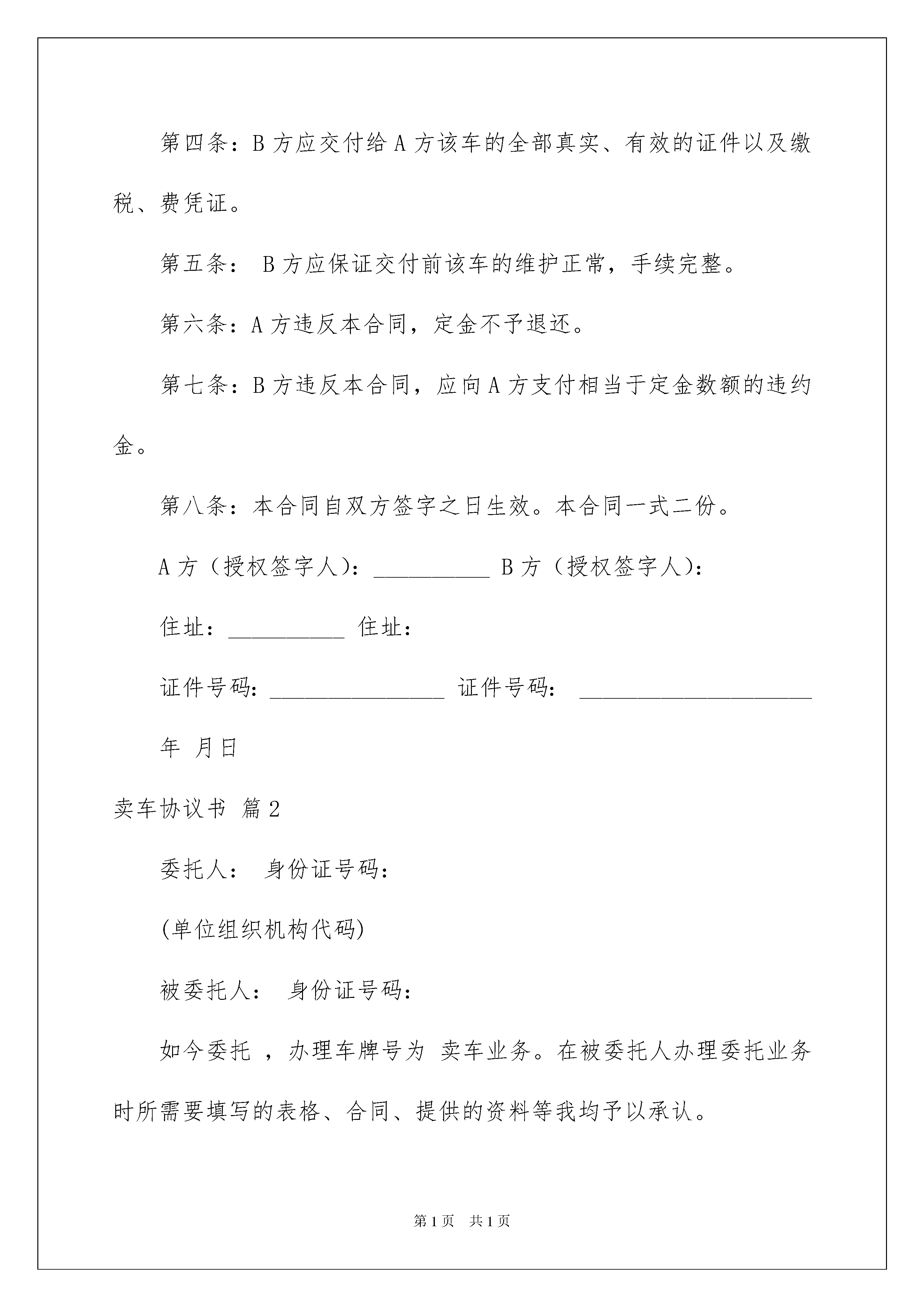 第四条：B 方应交付给 A 方该车的全部真实、有效的证件以及缴税、费凭证。

第五条： B 方应保证交付前该车的维护正常，手续完整。

第六条：A 方违反本合同，定金不予退还。

第七条：B 方违反本合同，应向 A 方支付相当于定金数额的违约金。

第八条：本合同自双方签字之日生效。本合同一式二份。

A 方（授权签字人）：__________ B 方（授权签字人）：

住址：__________ 住址：

证件号码：_______________ 证件号码： ____________________

年 月日

卖车协议书 篇 2

委托人： 身份证号码：

(单位组织机构代码)

被委托人： 身份证号码：

如今委托 ，办理车牌号为 卖车业务。在被委托人办理委托业务时所需要填写的表格、合同、提供的资料等我均予以承认。

第 1 页 共 1 页